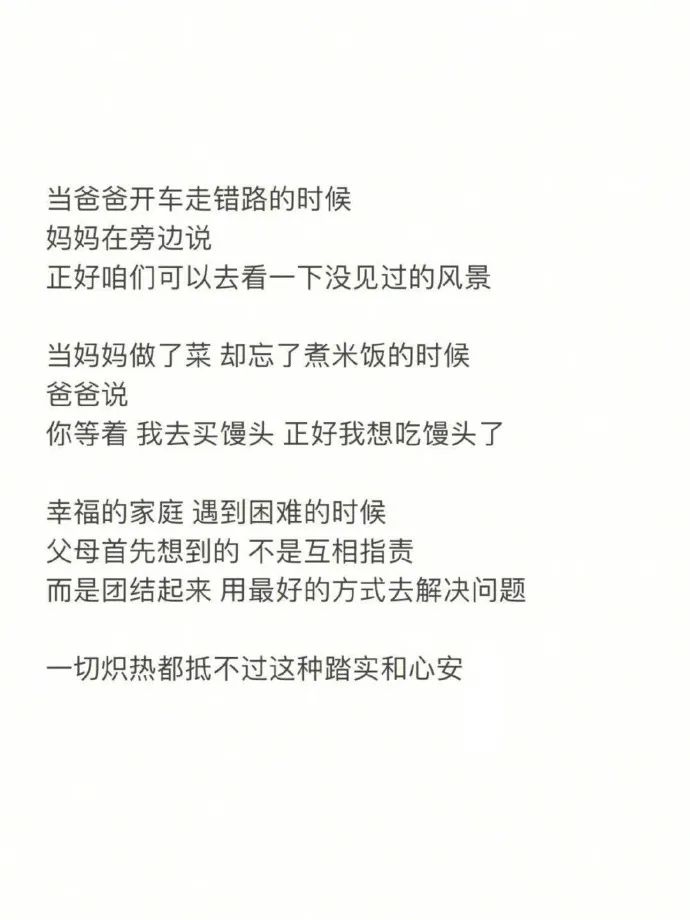 当爸爸开车走错路的时候
妈妈在旁边说
正好咱们可以去看一下没见过的风景

当妈妈做了菜 却忘了煮米饭的时候
爸爸说
你等着 我去买馒头 正好我想吃馒头了

幸福的家庭 遇到困难的时候
父母首先想到的 不是互相指责
而是团结起来 用最好的方式去解决问题

一切炽热都抵不过这种踏实和心安